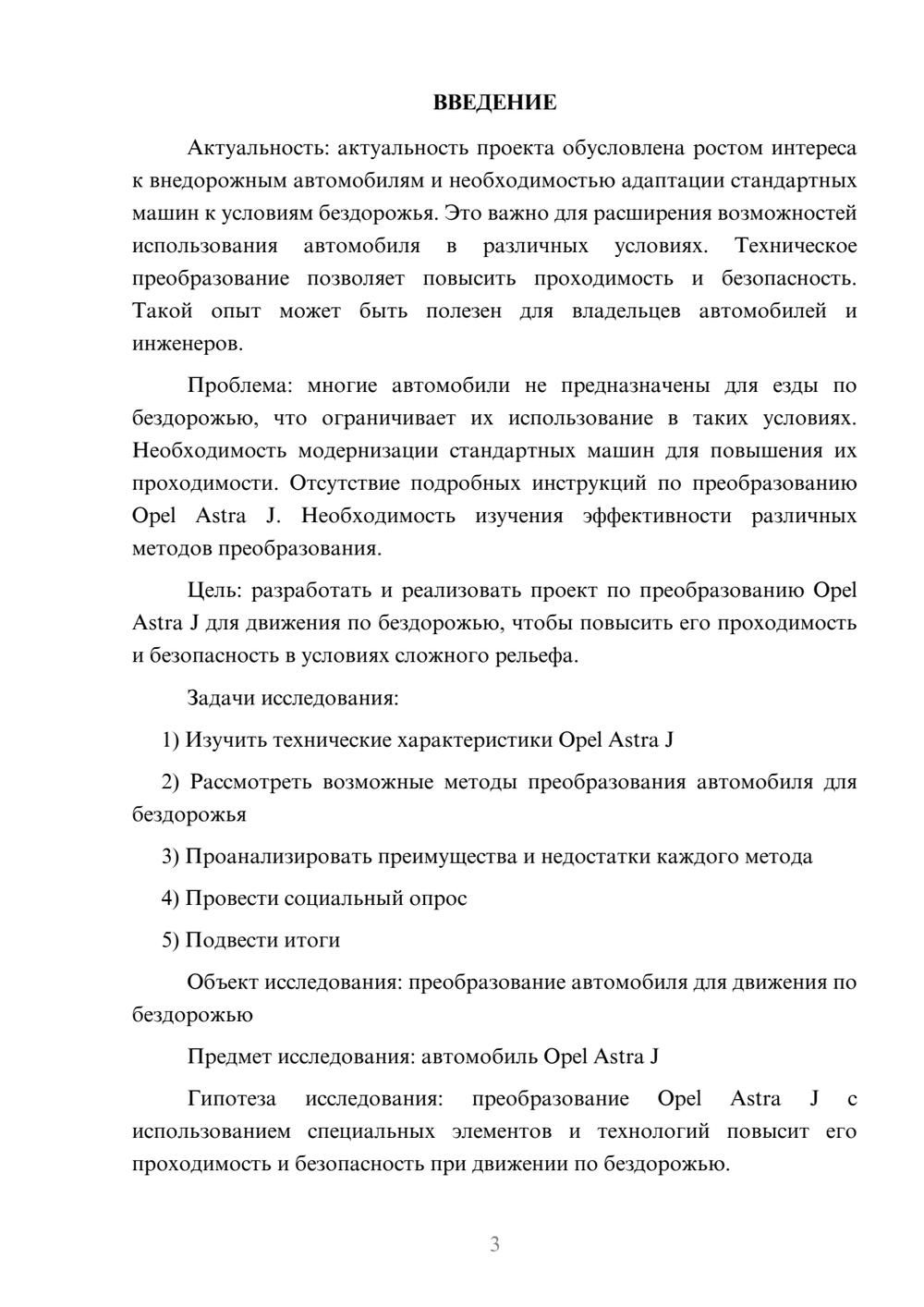 ВВЕДЕНИЕ

Актуальность: актуальность проекта обусловлена ростом интереса к внедорожным автомобилям и необходимостью адаптации стандартных машин к условиям бездорожья. Это важно для расширения возможностей использования автомобиля в различных условиях. Техническое преобразование позволяет повысить проходимость и безопасность. Такой опыт может быть полезен для владельцев автомобилей и инженеров.

Проблема: многие автомобили не предназначены для езды по бездорожью, что ограничивает их использование в таких условиях. Необходимость модернизации стандартных машин для повышения их проходимости. Отсутствие подробных инструкций по преобразованию Opel Astra J. Необходимость изучения эффективности различных методов преобразования.

Цель: разработать и реализовать проект по преобразованию Opel Astra J для движения по бездорожью, чтобы повысить его проходимость и безопасность в условиях сложного рельефа.

Задачи исследования:

1) Изучить технические характеристики Opel Astra J

2) Рассмотреть возможные методы преобразования автомобиля для бездорожья

3) Проанализировать преимущества и недостатки каждого метода

4) Провести социальный опрос

5) Подвести итоги

Объект исследования: преобразование автомобиля для движения по бездорожью

Предмет исследования: автомобиль Opel Astra J

Гипотеза исследования: преобразование Opel Astra J с использованием специальных элементов и технологий повысит его проходимость и безопасность при движении по бездорожью.

3